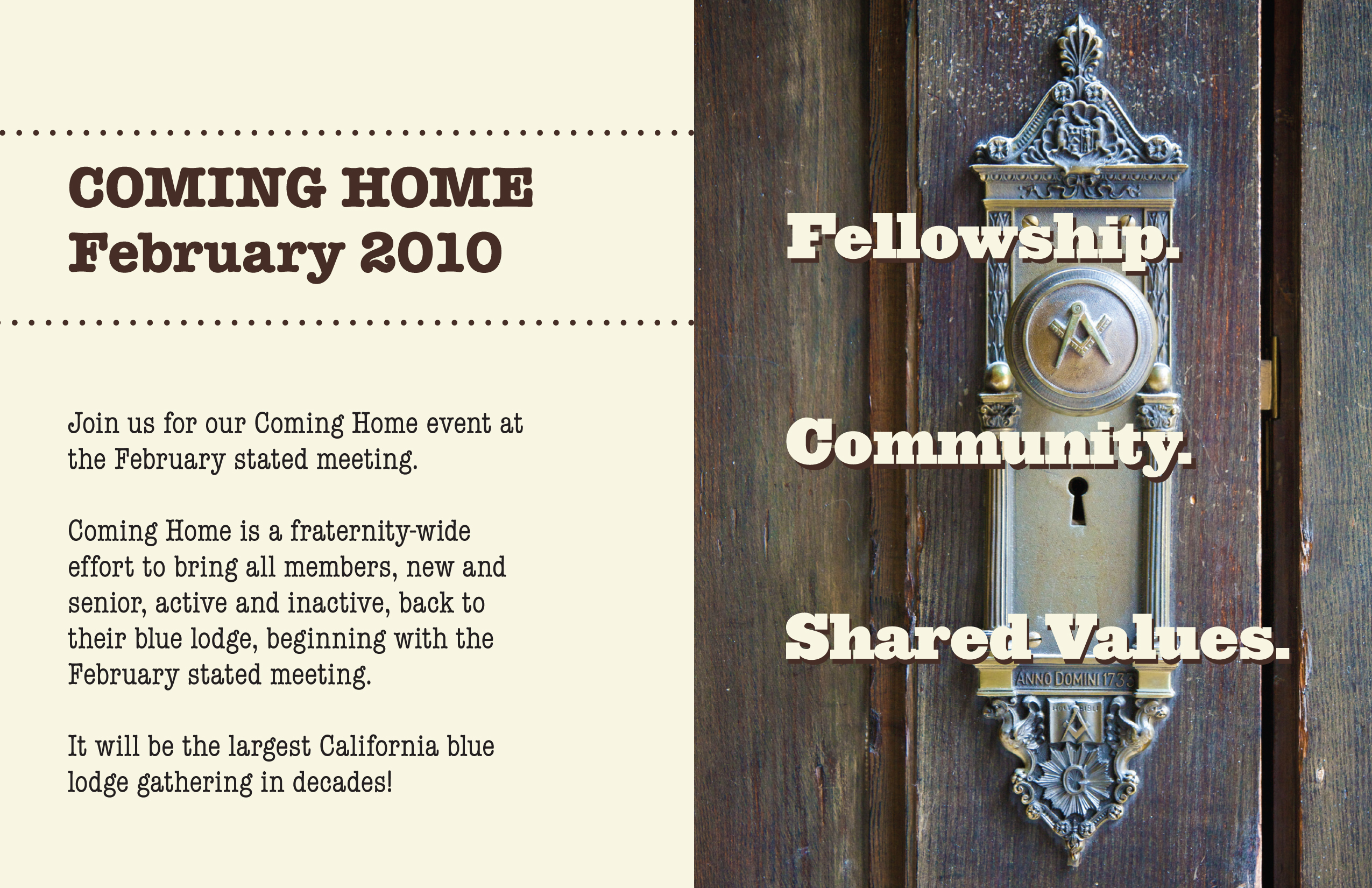 COMING HOME
February 2010

Join us for our Coming Home event at the February stated meeting.

Coming Home is a fraternity-wide effort to bring all members, new and senior, active and inactive, back to their blue lodge, beginning with the February stated meeting.

It will be the largest California blue lodge gathering in decades!

Fellowship.

Community.

Shared Values.

ANNO DOMINI 1733

G